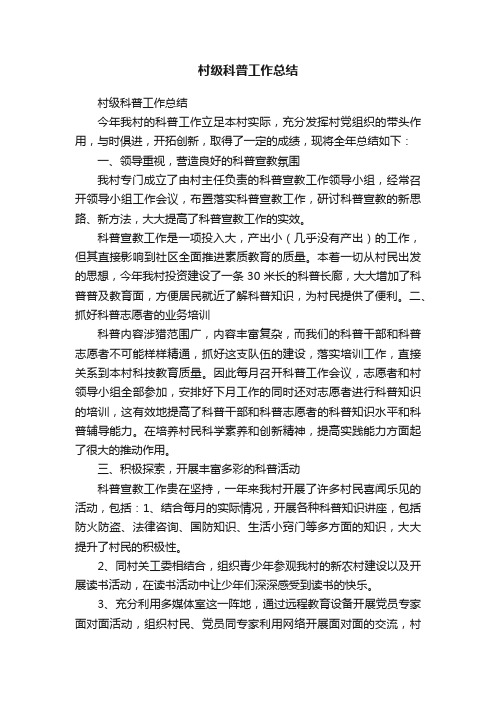 村级科普工作总结

村级科普工作总结

今年我村的科普工作立足本村实际，充分发挥村党组织的带头作用，与时俱进，开拓创新，取得了一定的成绩，现将全年总结如下：

一、领导重视，营造良好的科普宣教氛围

我村专门成立了由村主任负责的科普宣教工作领导小组，经常召开领导小组工作会议，布置落实科普宣教工作，研讨科普宣教的新思路、新方法，大大提高了科普宣教工作的实效。

科普宣教工作是一项投入大，产出小（几乎没有产出）的工作，但其直接影响到社区全面推进素质教育的质量。本着一切从村民出发的思想，今年我村投资建设了一条 30 米长的科普长廊，大大增加了科普普及教育面，方便居民就近了解科普知识，为村民提供了便利。二、抓好科普志愿者的业务培训

科普内容涉猎范围广，内容丰富复杂，而我们的科普干部和科普志愿者不可能样样精通，抓好这支队伍的建设，落实培训工作，直接关系到本村科技教育质量。因此每月召开科普工作会议，志愿者和村领导小组全部参加，安排好下月工作的同时还对志愿者进行科普知识的培训，这有效地提高了科普干部和科普志愿者的科普知识水平和科普辅导能力。在培养村民科学素养和创新精神，提高实践能力方面起了很大的推动作用。

三、积极探索，开展丰富多彩的科普活动

科普宣教工作贵在坚持，一年来我村开展了许多村民喜闻乐见的活动，包括：1、结合每月的实际情况，开展各种科普知识讲座，包括防火防盗、法律咨询、国防知识、生活小窍门等多方面的知识，大大提升了村民的积极性。

2、同村关工委相结合，组织青少年参观我村的新农村建设以及开展读书活动，在读书活动中让少年们深深感受到读书的快乐。

3、充分利用多媒体室这一阵地，通过远程教育设备开展党员专家面对面活动，组织村民、党员同专家利用网络开展面对面的交流，村